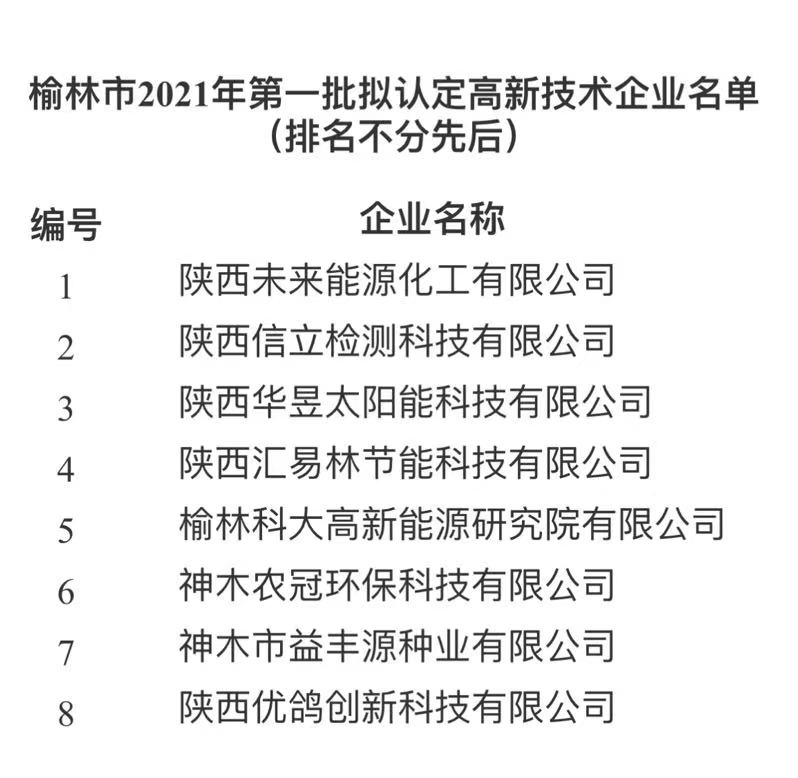 榆林市2021年第一批拟认定高新技术企业名单
（排名不分先后）

| 编号 | 企业名称 |
|---|---|
| 1 | 陕西未来能源化工有限公司 |
| 2 | 陕西信立检测科技有限公司 |
| 3 | 陕西华昱太阳能科技有限公司 |
| 4 | 陕西汇易林节能科技有限公司 |
| 5 | 榆林科大高新能源研究院有限公司 |
| 6 | 神木农冠环保科技有限公司 |
| 7 | 神木市益丰源种业有限公司 |
| 8 | 陕西优鸽创新科技有限公司 |